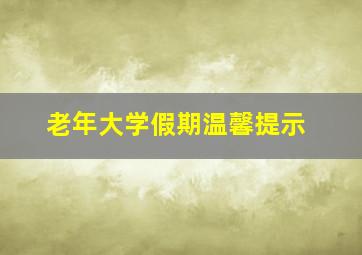 老年大学假期温馨提示